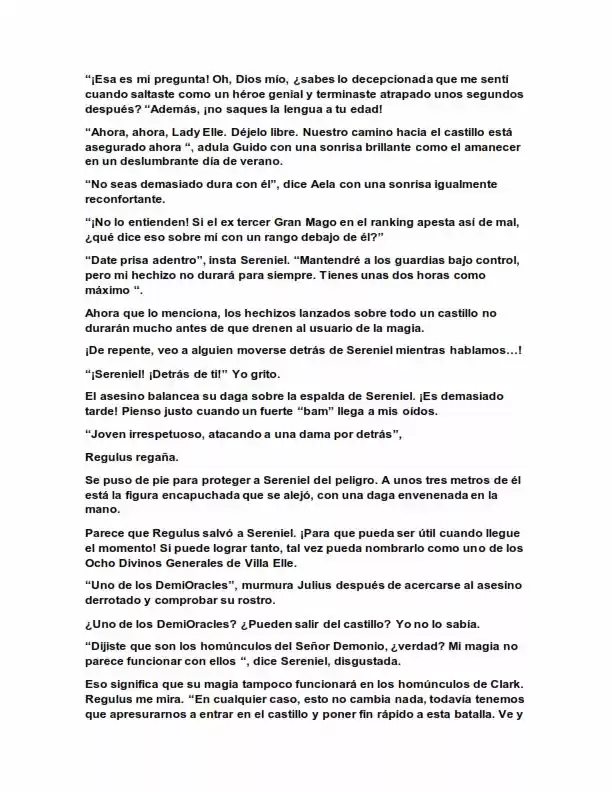 "¡Esa es mi pregunta! Oh, Dios mío, ¿sabes lo decepcionada que me sentí cuando saltaste como un héroe genial y terminaste atrapado unos segundos después? "Además, ¡no saques la lengua a tu edad!

"Ahora, ahora, Lady Elle. Déjelo libre. Nuestro camino hacia el castillo está asegurado ahora ", adula Guido con una sonrisa brillante como el amanecer en un deslumbrante día de verano.

"No seas demasiado dura con él", dice Aela con una sonrisa igualmente reconfortante.

"¡No lo entienden! Si el ex tercer Gran Mago en el ranking apesta así de mal, ¿qué dice eso sobre mí con un rango debajo de él?"

"Date prisa adentro", insta Sereniel. "Mantendré a los guardias bajo control, pero mi hechizo no durará para siempre. Tienes unas dos horas como máximo ".

Ahora que lo menciona, los hechizos lanzados sobre todo un castillo no durarán mucho antes de que drenen al usuario de la magia.

¡De repente, veo a alguien moverse detrás de Sereniel mientras hablamos...!

"¡Sereniel! ¡Detrás de ti!" Yo grito.

El asesino balancea su daga sobre la espalda de Sereniel. ¡Es demasiado tarde! Pienso justo cuando un fuerte "bam" llega a mis oídos.

"Joven irrespetuoso, atacando a una dama por detrás",

Regulus regaña.

Se puso de pie para proteger a Sereniel del peligro. A unos tres metros de él está la figura encapuchada que se alejó, con una daga envenenada en la mano.

Parece que Regulus salvó a Sereniel. ¡Para que pueda ser útil cuando llegue el momento! Si puede lograr tanto, tal vez pueda nombrarlo como uno de los Ocho Divinos Generales de Villa Elle.

"Uno de los DemiOracles", murmura Julius después de acercarse al asesino derrotado y comprobar su rostro.

¿Uno de los DemiOracles? ¿Pueden salir del castillo? Yo no lo sabía.

"Dijiste que son los homúnculos del Señor Demonio, ¿verdad? Mi magia no parece funcionar con ellos ", dice Sereniel, disgustada.

Eso significa que su magia tampoco funcionará en los homúnculos de Clark. Regulus me mira. "En cualquier caso, esto no cambia nada, todavía tenemos que apresurarnos a entrar en el castillo y poner fin rápido a esta batalla. Ve y